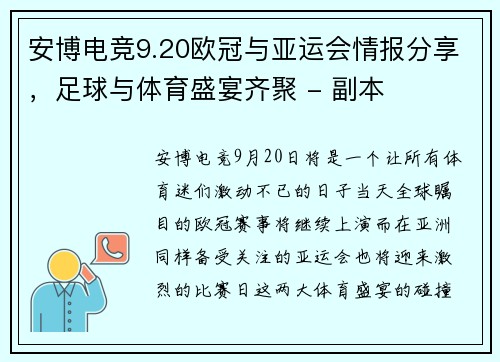 安博电竞9.20欧冠与亚运会情报分享，足球与体育盛宴齐聚 - 副本

安博电竞9月20日将是一个让所有体育迷们激动不已的日子当天全球瞩目的欧冠赛事将继续上演而在亚洲同样备受关注的亚运会也将迎来激烈的比赛日这两大体育盛宴的碰撞